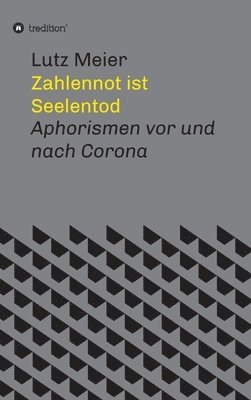 tredition

Lutz Meier

Zahlennot ist Seelentod

Aphorismen vor und nach Corona